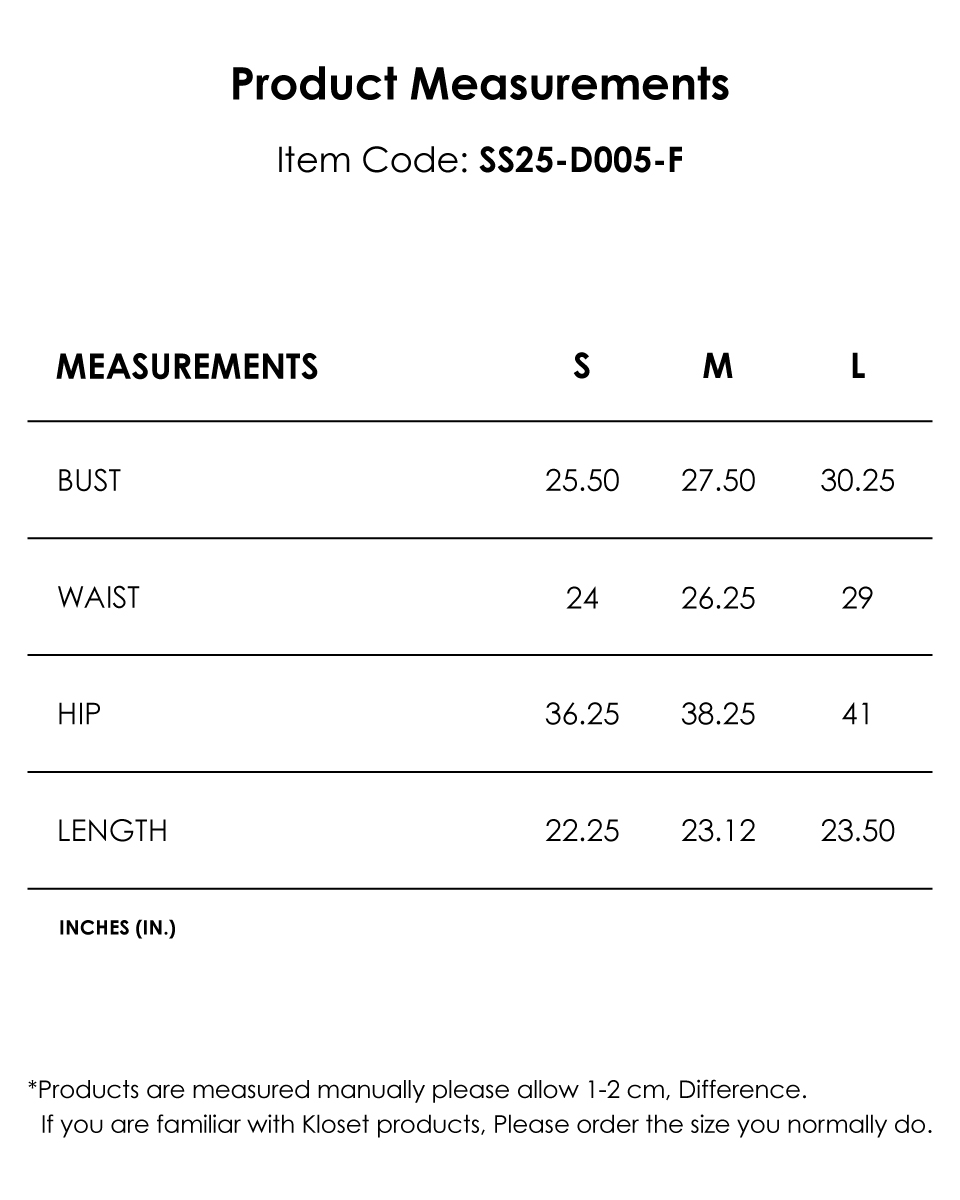 Product Measurements

Item Code: SS25-D005-F

| MEASUREMENTS | S | M | L |
|---|---|---|---|
| BUST | 25.50 | 27.50 | 30.25 |
| WAIST | 24 | 26.25 | 29 |
| HIP | 36.25 | 38.25 | 41 |
| LENGTH | 22.25 | 23.12 | 23.50 |

INCHES (IN.)

*Products are measured manually please allow 1-2 cm, Difference.
If you are familiar with Kloset products, Please order the size you normally do.